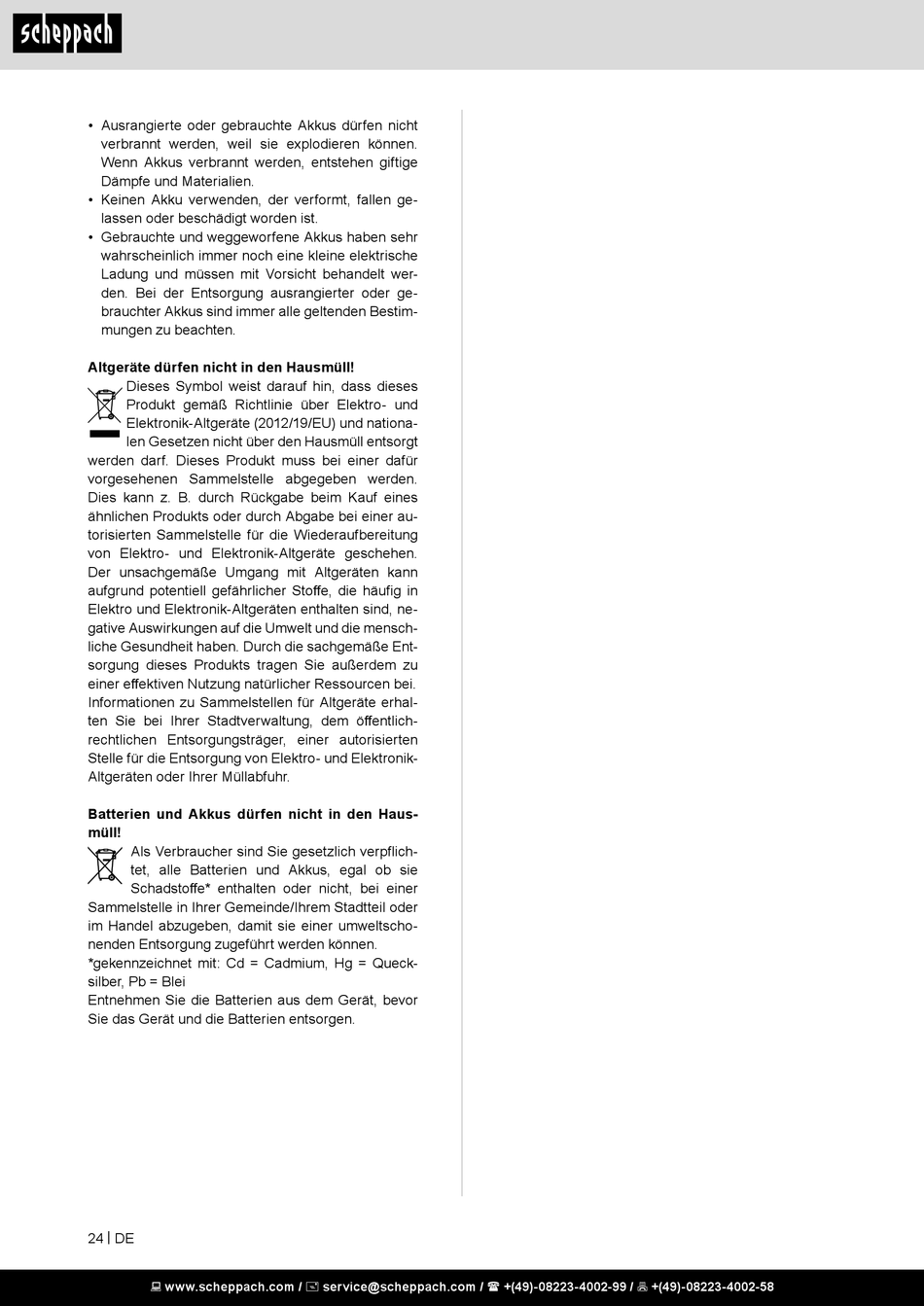 scheppach

• Ausrangierte oder gebrauchte Akkus dürfen nicht verbrannt werden, weil sie explodieren können. Wenn Akkus verbrannt werden, entstehen giftige Dämpfe und Materialien.
• Keinen Akku verwenden, der verformt, fallen gelassen oder beschädigt worden ist.
• Gebrauchte und weggeworfene Akkus haben sehr wahrscheinlich immer noch eine kleine elektrische Ladung und müssen mit Vorsicht behandelt werden. Bei der Entsorgung ausrangierter oder gebrauchter Akkus sind immer alle geltenden Bestimmungen zu beachten.

Altgeräte dürfen nicht in den Hausmüll!
Dieses Symbol weist darauf hin, dass dieses Produkt gemäß Richtlinie über Elektro- und Elektronik-Altgeräte (2012/19/EU) und nationalen Gesetzen nicht über den Hausmüll entsorgt werden darf. Dieses Produkt muss bei einer dafür vorgesehenen Sammelstelle abgegeben werden. Dies kann z. B. durch Rückgabe beim Kauf eines ähnlichen Produkts oder durch Abgabe bei einer autorisierten Sammelstelle für die Wiederaufbereitung von Elektro- und Elektronik-Altgeräte geschehen. Der unsachgemäße Umgang mit Altgeräten kann aufgrund potentiell gefährlicher Stoffe, die häufig in Elektro und Elektronik-Altgeräten enthalten sind, negative Auswirkungen auf die Umwelt und die menschliche Gesundheit haben. Durch die sachgemäße Entsorgung dieses Produkts tragen Sie außerdem zu einer effektiven Nutzung natürlicher Ressourcen bei. Informationen zu Sammelstellen für Altgeräte erhalten Sie bei Ihrer Stadtverwaltung, dem öffentlich-rechtlichen Entsorgungsträger, einer autorisierten Stelle für die Entsorgung von Elektro- und Elektronik-Altgeräten oder Ihrer Müllabfuhr.

Batterien und Akkus dürfen nicht in den Hausmüll!
Als Verbraucher sind Sie gesetzlich verpflichtet, alle Batterien und Akkus, egal ob sie Schadstoffe* enthalten oder nicht, bei einer Sammelstelle in Ihrer Gemeinde/Ihrem Stadtteil oder im Handel abzugeben, damit sie einer umweltschonenden Entsorgung zugeführt werden können.
*gekennzeichnet mit: Cd = Cadmium, Hg = Quecksilber, Pb = Blei
Entnehmen Sie die Batterien aus dem Gerät, bevor Sie das Gerät und die Batterien entsorgen.

24 | DE

www.scheppach.com / service@scheppach.com / +(49)-08223-4002-99 / +(49)-08223-4002-58